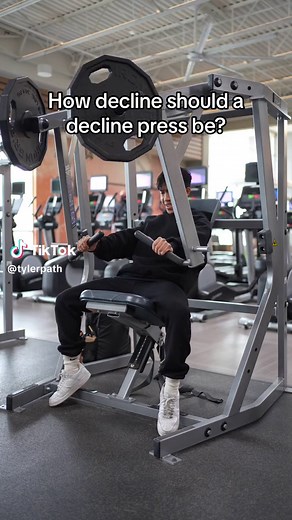 How decline should a decline press be?

TikTok
@tylerpath